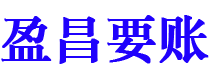 盈昌要账